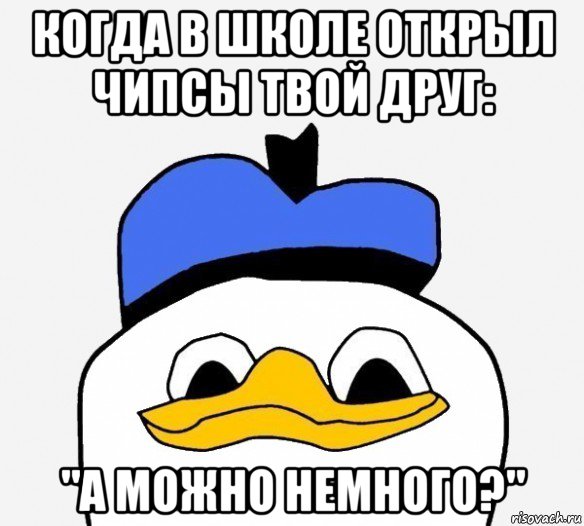 КОГДА В ШКОЛЕ ОТКРЫЛ ЧИПСЫ ТВОЙ ДРУГ:

"А МОЖНО НЕМНОГО?"

risovach.ru